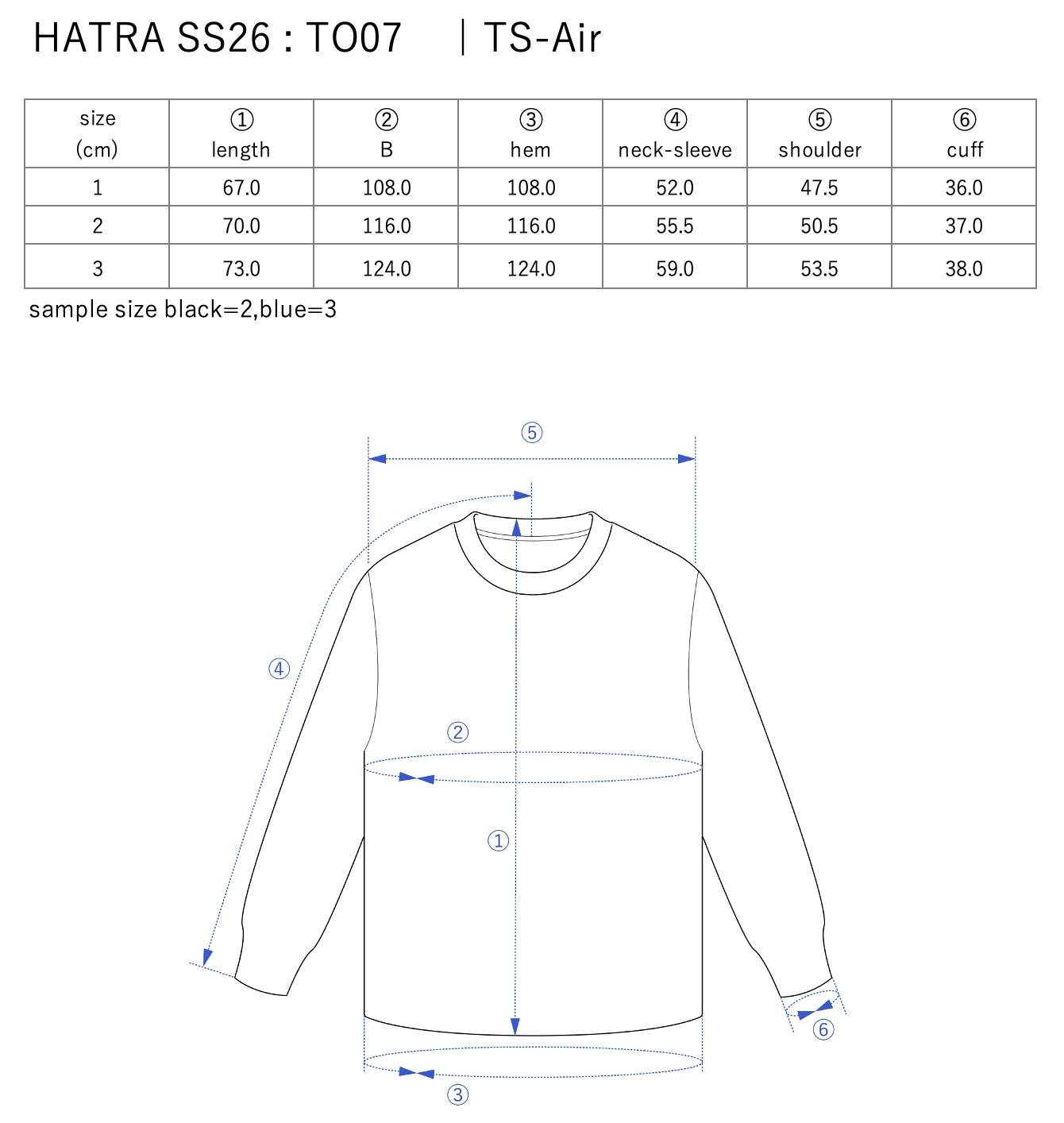 HATRA SS26 : TO07 ｜TS-Air

| size (cm) | ① length | ② B | ③ hem | ④ neck-sleeve | ⑤ shoulder | ⑥ cuff |
|---|---|---|---|---|---|---|
| 1 | 67.0 | 108.0 | 108.0 | 52.0 | 47.5 | 36.0 |
| 2 | 70.0 | 116.0 | 116.0 | 55.5 | 50.5 | 37.0 |
| 3 | 73.0 | 124.0 | 124.0 | 59.0 | 53.5 | 38.0 |

sample size black=2,blue=3

⑤
④
②
①
⑥
③